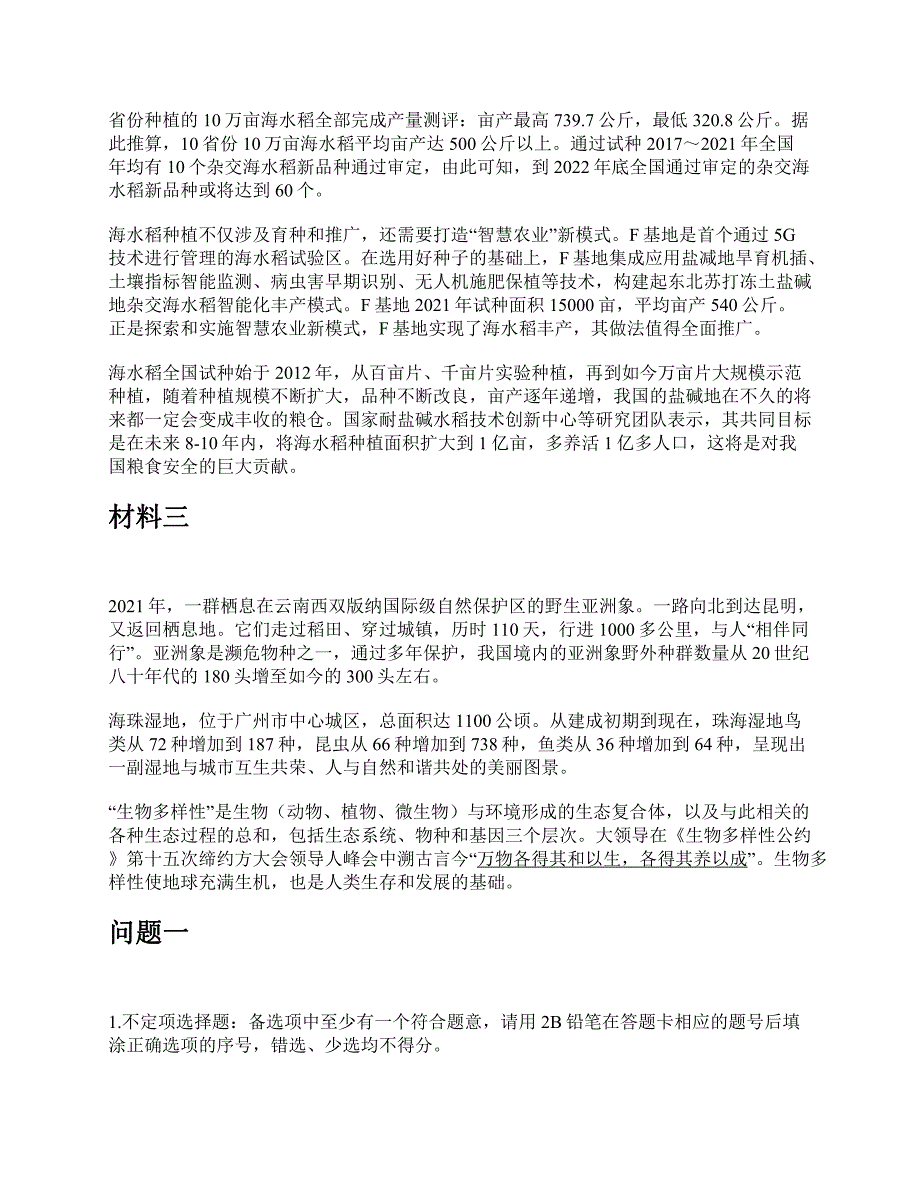 省份种植的 10 万亩海水稻全部完成产量测评：亩产最高 739.7 公斤，最低 320.8 公斤。据此推算，10 省份 10 万亩海水稻平均亩产达 500 公斤以上。通过试种 2017～2021 年全国年均有 10 个杂交海水稻新品种通过审定，由此可知，到 2022 年底全国通过审定的杂交海水稻新品种或将达到 60 个。

海水稻种植不仅涉及育种和推广，还需要打造“智慧农业”新模式。F 基地是首个通过 5G 技术进行管理的海水稻试验区。在选用好种子的基础上，F 基地集成应用盐减地旱育机插、土壤指标智能监测、病虫害早期识别、无人机施肥保植等技术，构建起东北苏打冻土盐碱地杂交海水稻智能化丰产模式。F 基地 2021 年试种面积 15000 亩，平均亩产 540 公斤。正是探索和实施智慧农业新模式，F 基地实现了海水稻丰产，其做法值得全面推广。

海水稻全国试种始于 2012 年，从百亩片、千亩片实验种植，再到如今万亩片大规模示范种植，随着种植规模不断扩大，品种不断改良，亩产逐年递增，我国的盐碱地在不久的将来都一定会变成丰收的粮仓。国家耐盐碱水稻技术创新中心等研究团队表示，其共同目标是在未来 8-10 年内，将海水稻种植面积扩大到 1 亿亩，多养活 1 亿多人口，这将是对我国粮食安全的巨大贡献。

材料三

2021 年，一群栖息在云南西双版纳国际级自然保护区的野生亚洲象。一路向北到达昆明，又返回栖息地。它们走过稻田、穿过城镇，历时 110 天，行进 1000 多公里，与人“相伴同行”。亚洲象是濒危物种之一，通过多年保护，我国境内的亚洲象野外种群数量从 20 世纪八十年代的 180 头增至如今的 300 头左右。

海珠湿地，位于广州市中心城区，总面积达 1100 公顷。从建成初期到现在，珠海湿地鸟类从 72 种增加到 187 种，昆虫从 66 种增加到 738 种，鱼类从 36 种增加到 64 种，呈现出一副湿地与城市互生共荣、人与自然和谐共处的美丽图景。

“生物多样性”是生物（动物、植物、微生物）与环境形成的生态复合体，以及与此相关的各种生态过程的总和，包括生态系统、物种和基因三个层次。大领导在《生物多样性公约》第十五次缔约方大会领导人峰会中溯古言今“万物各得其和以生，各得其养以成”。生物多样性使地球充满生机，也是人类生存和发展的基础。

问题一

1.不定项选择题：备选项中至少有一个符合题意，请用 2B 铅笔在答题卡相应的题号后填涂正确选项的序号，错选、少选均不得分。